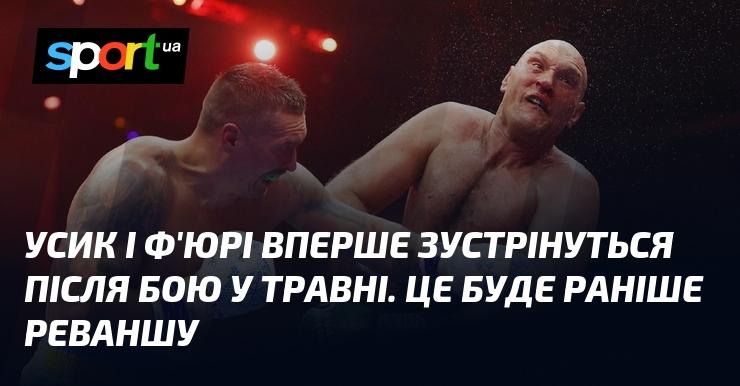 sport ua

УСИК І Ф'ЮРІ ВПЕРШЕ ЗУСТРІНУТЬСЯ ПІСЛЯ БОЮ У ТРАВНІ. ЦЕ БУДЕ РАНІШЕ РЕВАНШУ